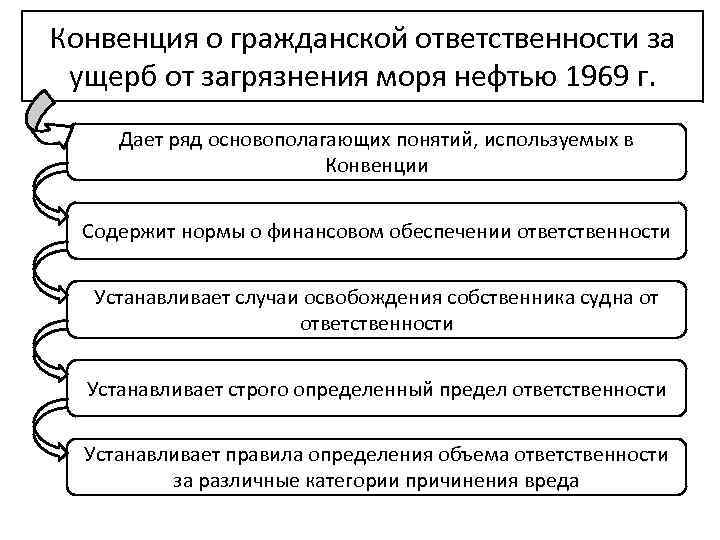 Конвенция о гражданской ответственности за ущерб от загрязнения моря нефтью 1969 г.

Дает ряд основополагающих понятий, используемых в Конвенции

Содержит нормы о финансовом обеспечении ответственности

Устанавливает случаи освобождения собственника судна от ответственности

Устанавливает строго определенный предел ответственности

Устанавливает правила определения объема ответственности за различные категории причинения вреда